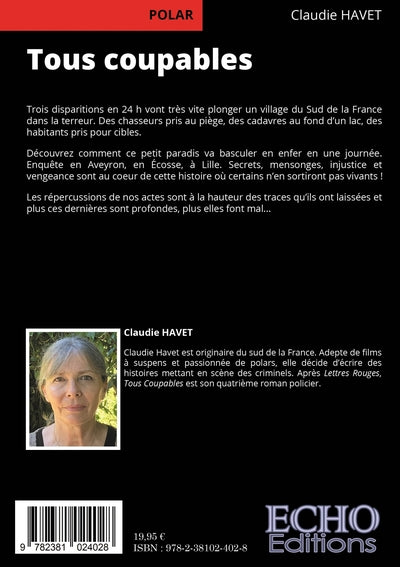 POLAR

Claudie HAVET

Tous coupables

Trois disparitions en 24 h vont très vite plonger un village du Sud de la France dans la terreur. Des chasseurs pris au piège, des cadavres au fond d'un lac, des habitants pris pour cibles.

Découvrez comment ce petit paradis va basculer en enfer en une journée. Enquête en Aveyron, en Écosse, à Lille. Secrets, mensonges, injustice et vengeance sont au coeur de cette histoire où certains n'en sortiront pas vivants !

Les répercussions de nos actes sont à la hauteur des traces qu'ils ont laissées et plus ces dernières sont profondes, plus elles font mal...

Claudie HAVET

Claudie Havet est originaire du sud de la France. Adepte de films à suspens et passionnée de polars, elle décide d'écrire des histoires mettant en scène des criminels. Après Lettres Rouges, Tous Coupables est son quatrième roman policier.

9 782381 024028

19,95 €
ISBN : 978-2-38102-402-8

ECHO
Editions